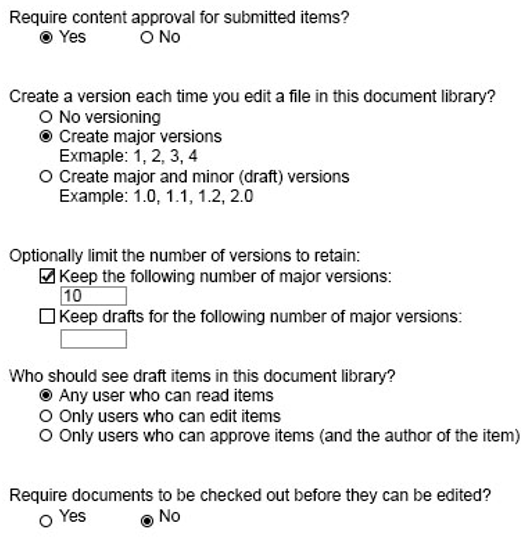 Require content approval for submitted items?
Yes No

Create a version each time you edit a file in this document library?
No versioning
Create major versions
Exmaple: 1, 2, 3, 4
Create major and minor (draft) versions
Example: 1.0, 1.1, 1.2, 2.0

Optionally limit the number of versions to retain:
Keep the following number of major versions:
10
Keep drafts for the following number of major versions:

Who should see draft items in this document library?
Any user who can read items
Only users who can edit items
Only users who can approve items (and the author of the item)

Require documents to be checked out before they can be edited?
Yes No